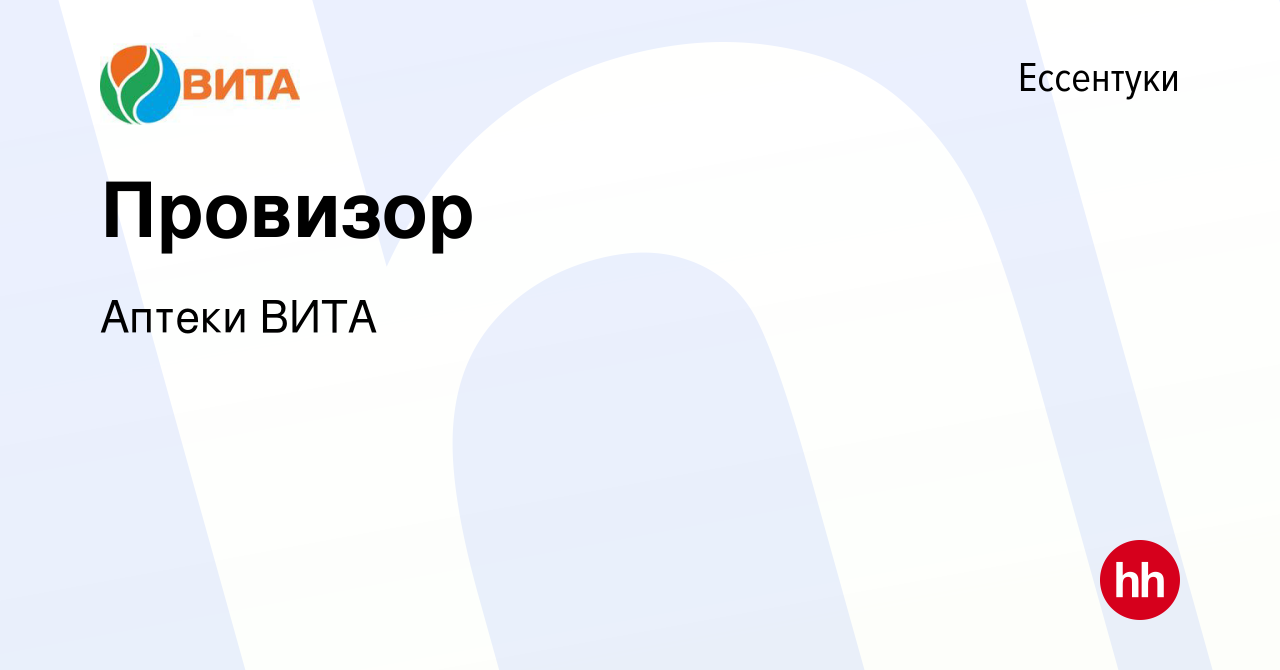 ВИТА

Ессентуки

Провизор

Аптеки ВИТА

hh